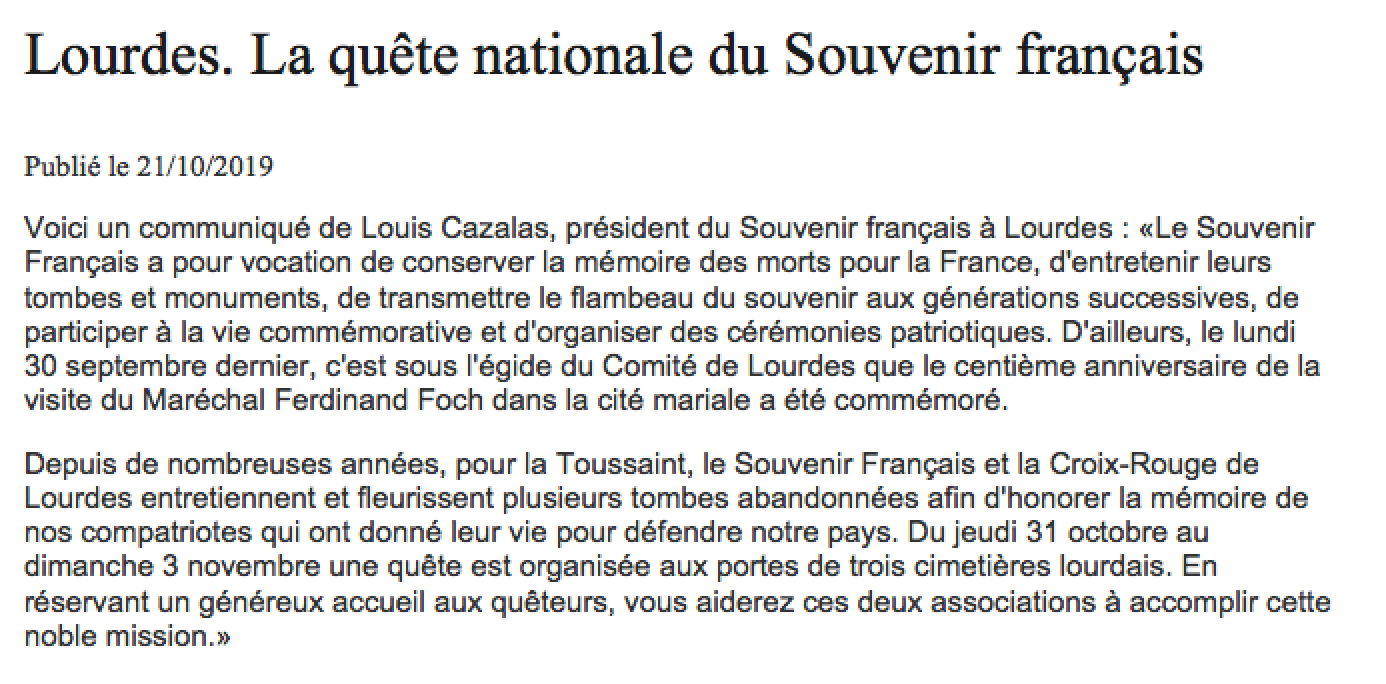 Lourdes. La quête nationale du Souvenir français

Publié le 21/10/2019

Voici un communiqué de Louis Cazalas, président du Souvenir français à Lourdes : «Le Souvenir Français a pour vocation de conserver la mémoire des morts pour la France, d'entretenir leurs tombes et monuments, de transmettre le flambeau du souvenir aux générations successives, de participer à la vie commémorative et d'organiser des cérémonies patriotiques. D'ailleurs, le lundi 30 septembre dernier, c'est sous l'égide du Comité de Lourdes que le centième anniversaire de la visite du Maréchal Ferdinand Foch dans la cité mariale a été commémoré.

Depuis de nombreuses années, pour la Toussaint, le Souvenir Français et la Croix-Rouge de Lourdes entretiennent et fleurissent plusieurs tombes abandonnées afin d'honorer la mémoire de nos compatriotes qui ont donné leur vie pour défendre notre pays. Du jeudi 31 octobre au dimanche 3 novembre une quête est organisée aux portes de trois cimetières lourdais. En réservant un généreux accueil aux quêteurs, vous aiderez ces deux associations à accomplir cette noble mission.»